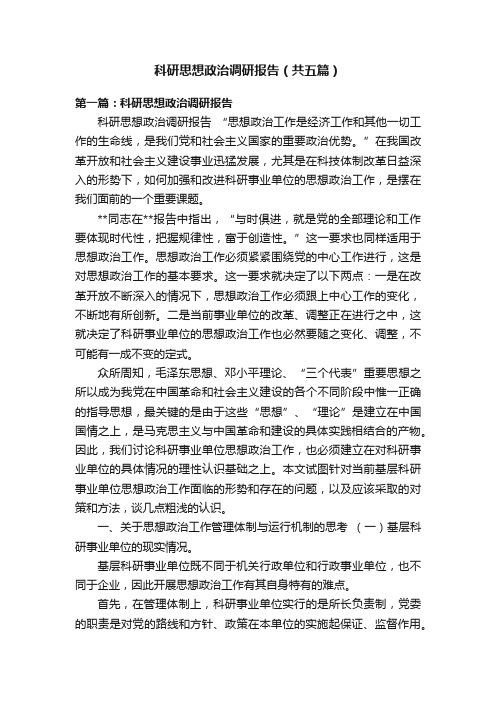 科研思想政治调研报告（共五篇）

第一篇：科研思想政治调研报告

科研思想政治调研报告 “思想政治工作是经济工作和其他一切工作的生命线，是我们党和社会主义国家的重要政治优势。”在我国改革开放和社会主义建设事业迅猛发展，尤其是在科技体制改革日益深入的形势下，如何加强和改进科研事业单位的思想政治工作，是摆在我们面前的一个重要课题。

**同志在**报告中指出，“与时俱进，就是党的全部理论和工作要体现时代性，把握规律性，富于创造性。”这一要求也同样适用于思想政治工作。思想政治工作必须紧紧围绕党的中心工作进行，这是对思想政治工作的基本要求。这一要求就决定了以下两点：一是在改革开放不断深入的情况下，思想政治工作必须跟上中心工作的变化，不断地有所创新。二是当前事业单位的改革、调整正在进行之中，这就决定了科研事业单位的思想政治工作也必然要随之变化、调整，不可能有一成不变的定式。

众所周知，毛泽东思想、邓小平理论、“三个代表”重要思想之所以成为我党在中国革命和社会主义建设的各个不同阶段中惟一正确的指导思想，最关键的是由于这些“思想”、“理论”是建立在中国国情之上，是马克思主义与中国革命和建设的具体实践相结合的产物。因此，我们讨论科研事业单位思想政治工作，也必须建立在对科研事业单位的具体情况的理性认识基础之上。本文试图针对当前基层科研事业单位思想政治工作面临的形势和存在的问题，以及应该采取的对策和方法，谈几点粗浅的认识。

一、关于思想政治工作管理体制与运行机制的思考 （一）基层科研事业单位的现实情况。

基层科研事业单位既不同于机关行政单位和行政事业单位，也不同于企业，因此开展思想政治工作有其自身特有的难点。

首先，在管理体制上，科研事业单位实行的是所长负责制，党委的职责是对党的路线和方针、政策在本单位的实施起保证、监督作用。